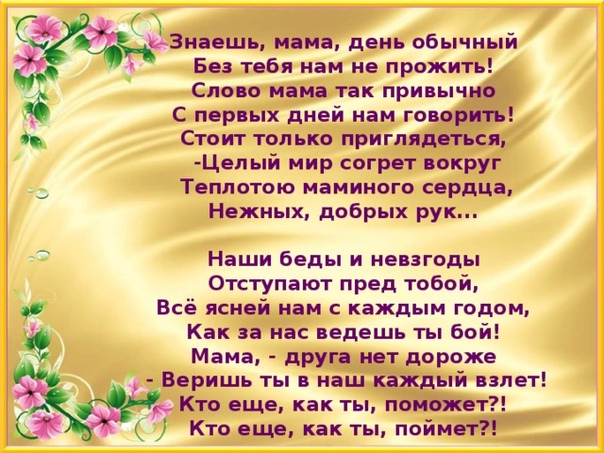 Знаешь, мама, день обычный
Без тебя нам не прожить!
Слово мама так привычно
С первых дней нам говорить!
Стоит только приглядеться,
-Целый мир согрет вокруг
Теплотою маминого сердца,
Нежных, добрых рук...

Наши беды и невзгоды
Отступают пред тобой,
Всё ясней нам с каждым годом,
Как за нас ведешь ты бой!
Мама, - друга нет дороже
- Веришь ты в наш каждый взлет!
Кто еще, как ты, поможет?!
Кто еще, как ты, поймет?!